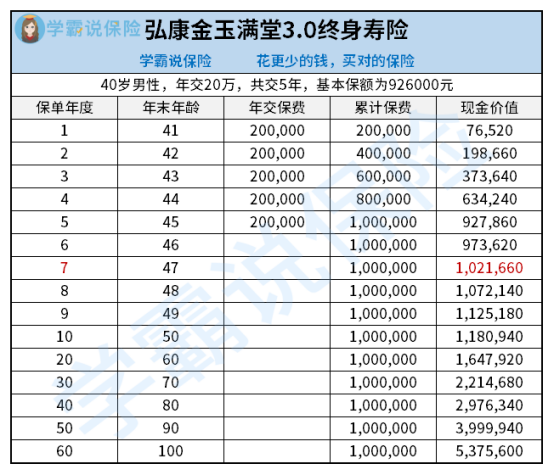 学霸说保险 弘康金玉满堂3.0终身寿险

学霸说保险 花更少的钱，买对的保险

40岁男性，年交20万，共交5年，基本保额为926000元

| 保单年度 | 年末年龄 | 年交保费 | 累计保费 | 现金价值 |
|---|---|---|---|---|
| 1 | 41 | 200,000 | 200,000 | 76,520 |
| 2 | 42 | 200,000 | 400,000 | 198,660 |
| 3 | 43 | 200,000 | 600,000 | 373,640 |
| 4 | 44 | 200,000 | 800,000 | 634,240 |
| 5 | 45 | 200,000 | 1,000,000 | 927,860 |
| 6 | 46 |  | 1,000,000 | 973,620 |
| 7 | 47 |  | 1,000,000 | 1,021,660 |
| 8 | 48 |  | 1,000,000 | 1,072,140 |
| 9 | 49 |  | 1,000,000 | 1,125,180 |
| 10 | 50 |  | 1,000,000 | 1,180,940 |
| 20 | 60 |  | 1,000,000 | 1,647,920 |
| 30 | 70 |  | 1,000,000 | 2,214,680 |
| 40 | 80 |  | 1,000,000 | 2,976,340 |
| 50 | 90 |  | 1,000,000 | 3,999,940 |
| 60 | 100 |  | 1,000,000 | 5,375,600 |

学霸说保险